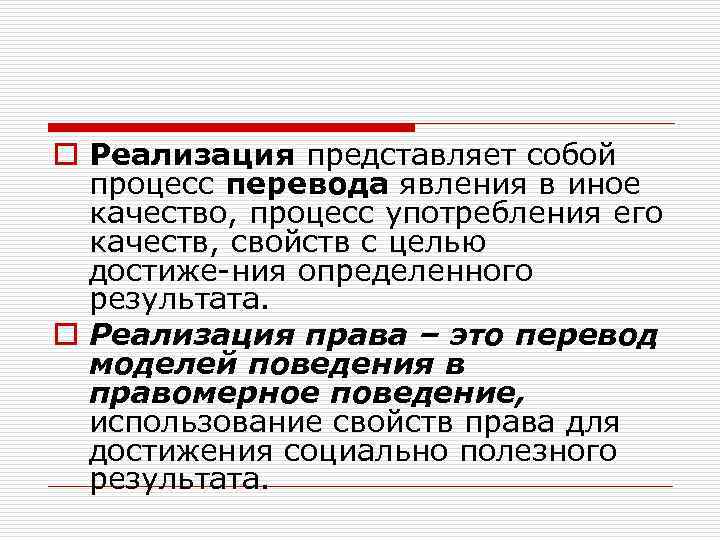 Реализация представляет собой процесс перевода явления в иное качество, процесс употребления его качеств, свойств с целью достиже-ния определенного результата.

Реализация права – это перевод моделей поведения в правомерное поведение, использование свойств права для достижения социально полезного результата.